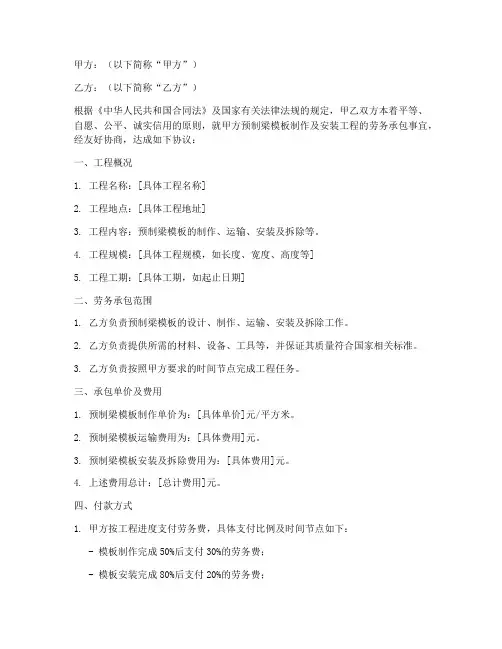 甲方：（以下简称“甲方”）

乙方：（以下简称“乙方”）

根据《中华人民共和国合同法》及国家有关法律法规的规定，甲乙双方本着平等、自愿、公平、诚实信用的原则，就甲方预制梁模板制作及安装工程的劳务承包事宜，经友好协商，达成如下协议：

一、工程概况

1. 工程名称：[具体工程名称]

2. 工程地点：[具体工程地址]

3. 工程内容：预制梁模板的制作、运输、安装及拆除等。

4. 工程规模：[具体工程规模，如长度、宽度、高度等]

5. 工程工期：[具体工期，如起止日期]

二、劳务承包范围

1. 乙方负责预制梁模板的设计、制作、运输、安装及拆除工作。

2. 乙方负责提供所需的材料、设备、工具等，并保证其质量符合国家相关标准。

3. 乙方负责按照甲方要求的时间节点完成工程任务。

三、承包单价及费用

1. 预制梁模板制作单价为：[具体单价]元/平方米。

2. 预制梁模板运输费用为：[具体费用]元。

3. 预制梁模板安装及拆除费用为：[具体费用]元。

4. 上述费用总计：[总计费用]元。

四、付款方式

1. 甲方按工程进度支付劳务费，具体支付比例及时间节点如下：

- 模板制作完成 50%后支付 30%的劳务费；

- 模板安装完成 80%后支付 20%的劳务费；